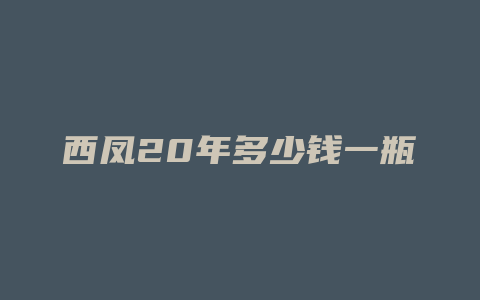 西凤20年多少钱一瓶